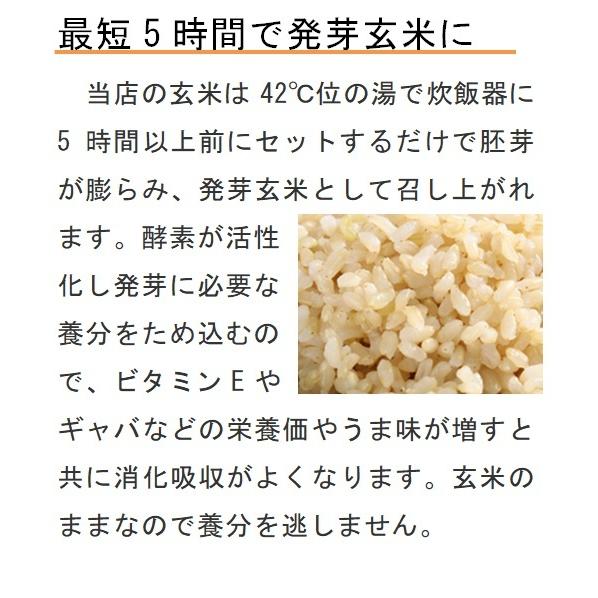 最短５時間で発芽玄米に

当店の玄米は 42℃位の湯で炊飯器に5 時間以上前にセットするだけで胚芽が膨らみ、発芽玄米として召し上がれます。酵素が活性化し発芽に必要な養分をため込むので、ビタミンＥやギャバなどの栄養価やうま味が増すと共に消化吸収がよくなります。玄米のままなので養分を逃しません。